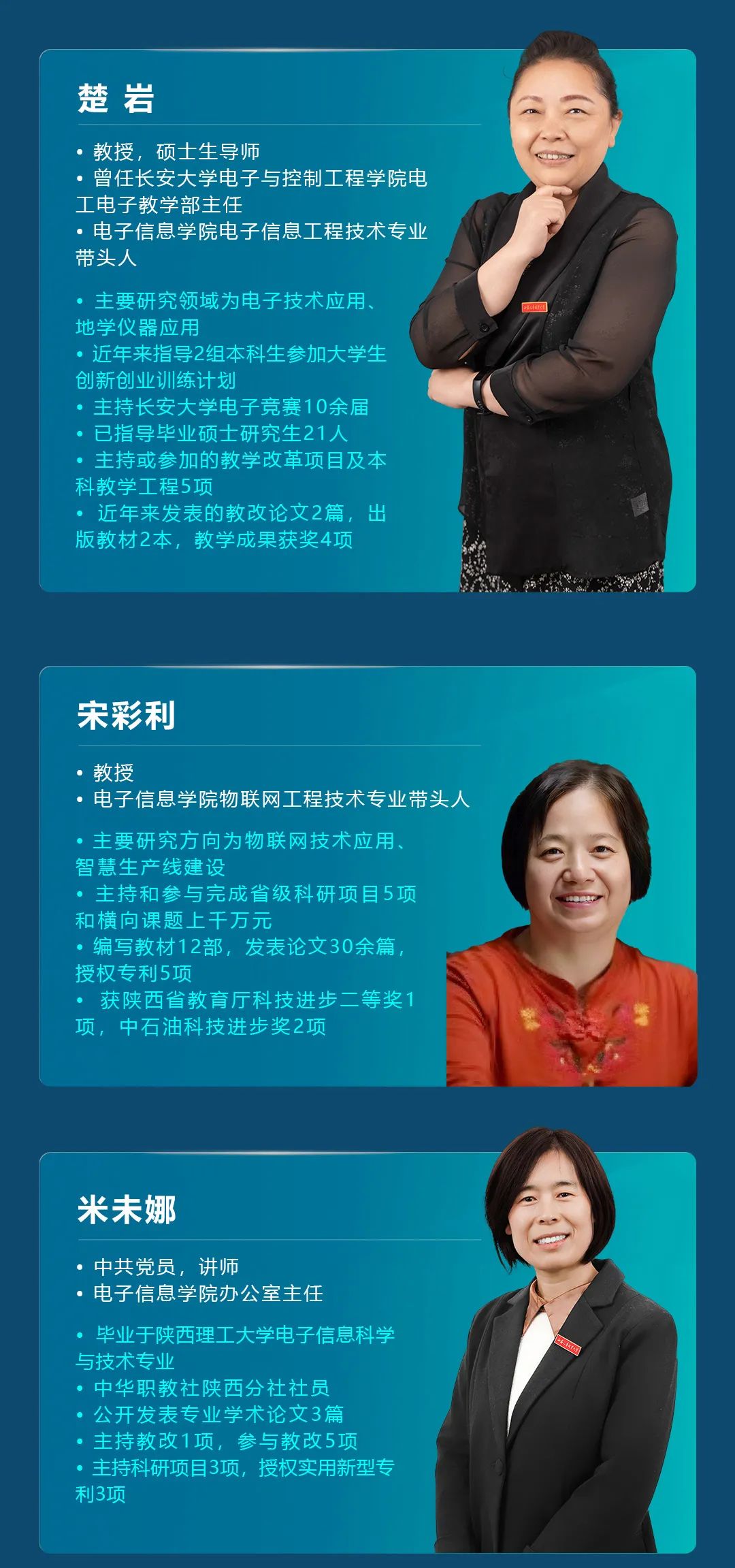 楚 岩

• 教授，硕士生导师
• 曾任长安大学电子与控制工程学院电工电子教学部主任
• 电子信息学院电子信息工程技术专业带头人

• 主要研究领域为电子技术应用、地学仪器应用
• 近年来指导2组本科生参加大学生创新创业训练计划
• 主持长安大学电子竞赛10余届
• 已指导毕业硕士研究生21人
• 主持或参加的教学改革项目及本科教学工程5项
• 近年来发表的教改论文2篇，出版教材2本，教学成果获奖4项

宋彩利

• 教授
• 电子信息学院物联网工程技术专业带头人

• 主要研究方向为物联网技术应用、智慧生产线建设
• 主持和参与完成省级科研项目5项和横向课题上千万元
• 编写教材12部，发表论文30余篇，授权专利5项
• 获陕西省教育厅科技进步二等奖1项，中石油科技进步奖2项

米未娜

• 中共党员，讲师
• 电子信息学院办公室主任

• 毕业于陕西理工大学电子信息科学与技术专业
• 中华职教社陕西分社社员
• 公开发表专业学术论文3篇
• 主持教改1项，参与教改5项
• 主持科研项目3项，授权实用新型专利3项